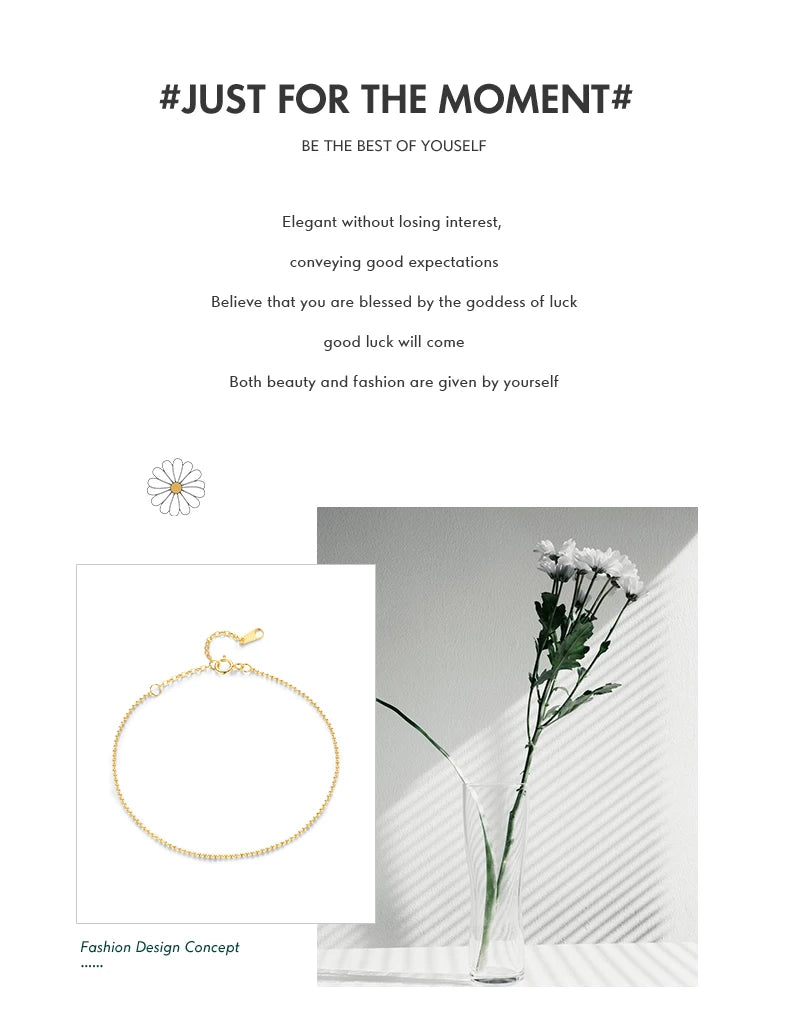 #JUST FOR THE MOMENT#

BE THE BEST OF YOUSELF

Elegant without losing interest,

conveying good expectations

Believe that you are blessed by the goddess of luck

good luck will come

Both beauty and fashion are given by yourself

Fashion Design Concept

......